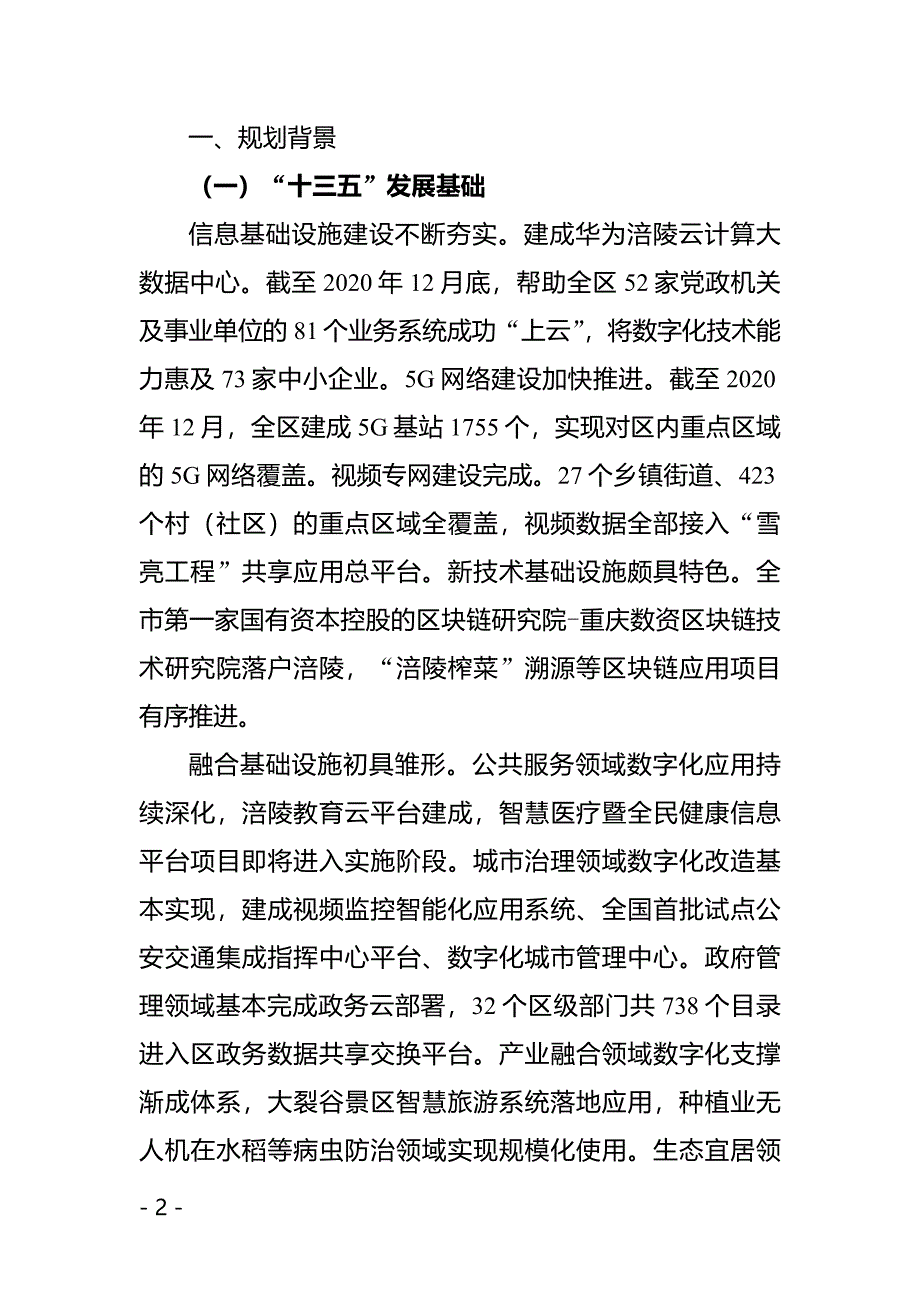 一、规划背景

（一）“十三五”发展基础

信息基础设施建设不断夯实。建成华为涪陵云计算大数据中心。截至 2020 年 12 月底，帮助全区 52 家党政机关及事业单位的 81 个业务系统成功“上云”，将数字化技术能力惠及 73 家中小企业。5G 网络建设加快推进。截至 2020 年 12 月，全区建成 5G 基站 1755 个，实现对区内重点区域的 5G 网络覆盖。视频专网建设完成。27 个乡镇街道、423 个村（社区）的重点区域全覆盖，视频数据全部接入“雪亮工程”共享应用总平台。新技术基础设施颇具特色。全市第一家国有资本控股的区块链研究院-重庆数资区块链技术研究院落户涪陵，“涪陵榨菜”溯源等区块链应用项目有序推进。

融合基础设施初具雏形。公共服务领域数字化应用持续深化，涪陵教育云平台建成，智慧医疗暨全民健康信息平台项目即将进入实施阶段。城市治理领域数字化改造基本实现，建成视频监控智能化应用系统、全国首批试点公安交通集成指挥中心平台、数字化城市管理中心。政府管理领域基本完成政务云部署，32 个区级部门共 738 个目录进入区政务数据共享交换平台。产业融合领域数字化支撑渐成体系，大裂谷景区智慧旅游系统落地应用，种植业无人机在水稻等病虫防治领域实现规模化使用。生态宜居领

- 2 -